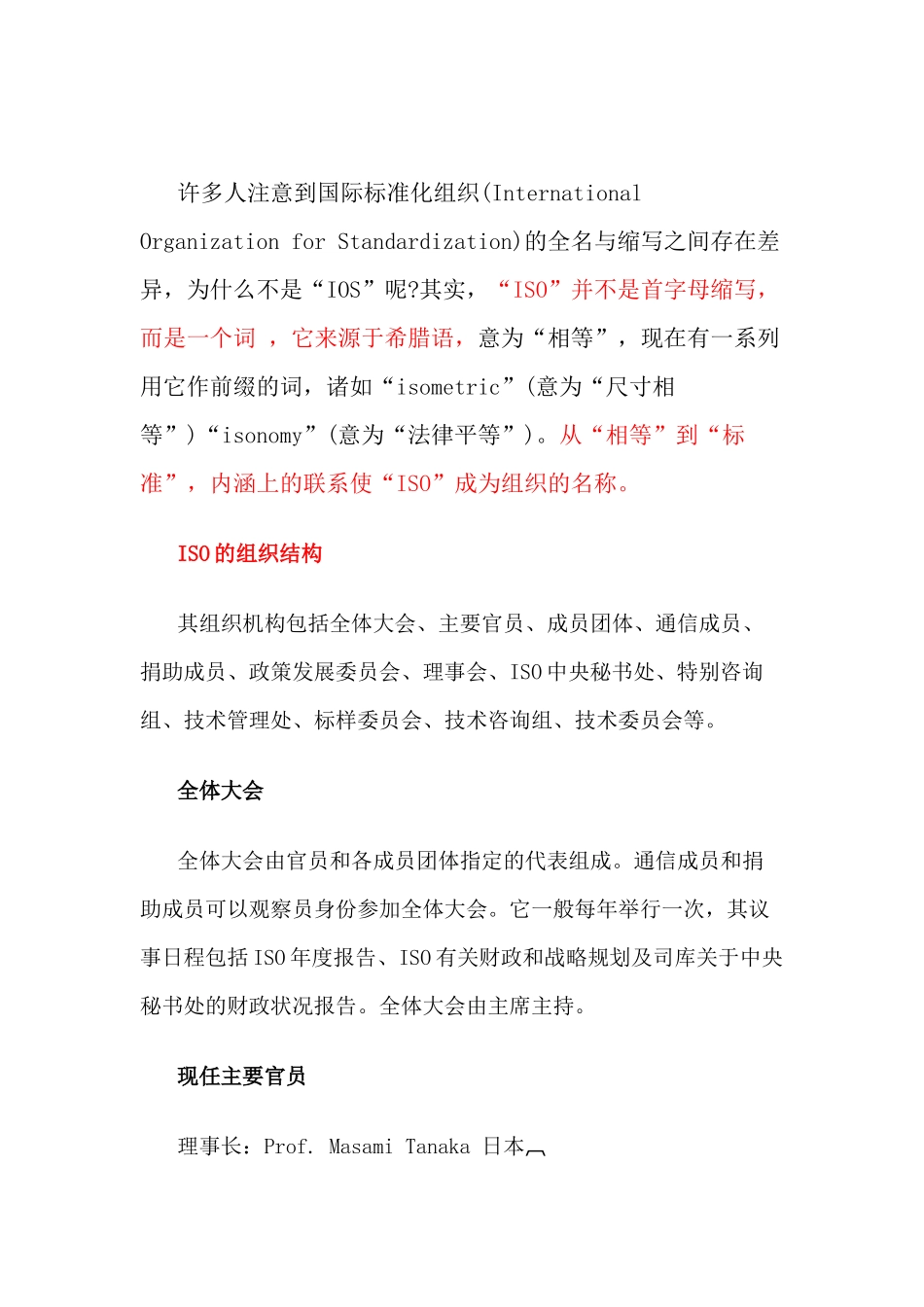 许多人注意到国际标准化组织(International Organization for Standardization)的全名与缩写之间存在差异，为什么不是“IOS”呢?其实，“ISO”并不是首字母缩写，而是一个词 ，它来源于希腊语，意为“相等”，现在有一系列用它作前缀的词，诸如“isometric”(意为“尺寸相等”)“isonomy”(意为“法律平等”)。从“相等”到“标准”，内涵上的联系使“ISO”成为组织的名称。

ISO的组织结构

其组织机构包括全体大会、主要官员、成员团体、通信成员、捐助成员、政策发展委员会、理事会、ISO中央秘书处、特别咨询组、技术管理处、标样委员会、技术咨询组、技术委员会等。

全体大会

全体大会由官员和各成员团体指定的代表组成。通信成员和捐助成员可以观察员身份参加全体大会。它一般每年举行一次，其议事日程包括ISO年度报告、ISO有关财政和战略规划及司库关于中央秘书处的财政状况报告。全体大会由主席主持。

现任主要官员

理事长：Prof. Masami Tanaka 日本